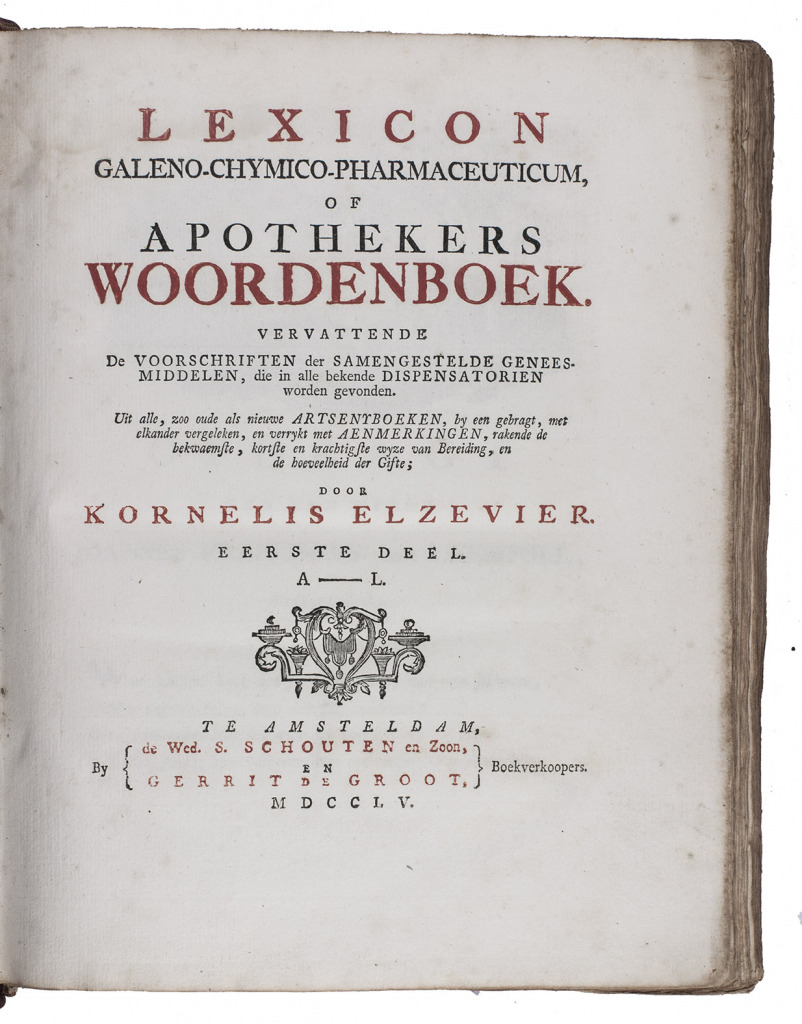 LEXICON
GALENO-CHYMICO-PHARMACEUTICUM,
OF
APOTHEKERS
WOORDENBOEK.

VERVATTENDE
De VOORSCHRIFTEN der SAMENGESTELDE GENEESMIDDELEN, die in alle bekende DISPENSATORIEN worden gevonden.

Uit alle, zoo oude als nieuwe ARTSENYBOEKEN, by een gebragt, met elkander vergeleken, en verrykt met AENMERKINGEN, rakende de bekwaemste, kortste en krachtigste wyze van Bereiding, en de hoeveelheid der Gifte;

DOOR
KORNELIS ELZEVIER.

EERSTE DEEL.
A — L.

TE AMSTELDAM,
By de Wed. S. SCHOUTEN en Zoon,
EN
GERRIT DE GROOT, Boekverkoopers.
MDCCLV.